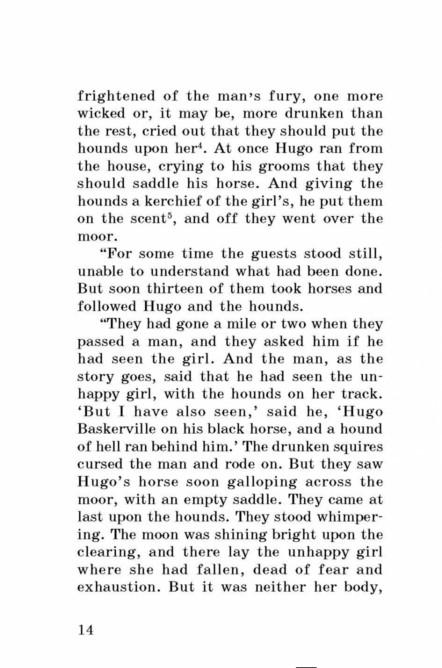 frightened of the man's fury, one more wicked or, it may be, more drunken than the rest, cried out that they should put the hounds upon her$^4$. At once Hugo ran from the house, crying to his grooms that they should saddle his horse. And giving the hounds a kerchief of the girl's, he put them on the scent$^5$, and off they went over the moor.

"For some time the guests stood still, unable to understand what had been done. But soon thirteen of them took horses and followed Hugo and the hounds.

"They had gone a mile or two when they passed a man, and they asked him if he had seen the girl. And the man, as the story goes, said that he had seen the unhappy girl, with the hounds on her track. 'But I have also seen,' said he, 'Hugo Baskerville on his black horse, and a hound of hell ran behind him.' The drunken squires cursed the man and rode on. But they saw Hugo's horse soon galloping across the moor, with an empty saddle. They came at last upon the hounds. They stood whimpering. The moon was shining bright upon the clearing, and there lay the unhappy girl where she had fallen, dead of fear and exhaustion. But it was neither her body,

14